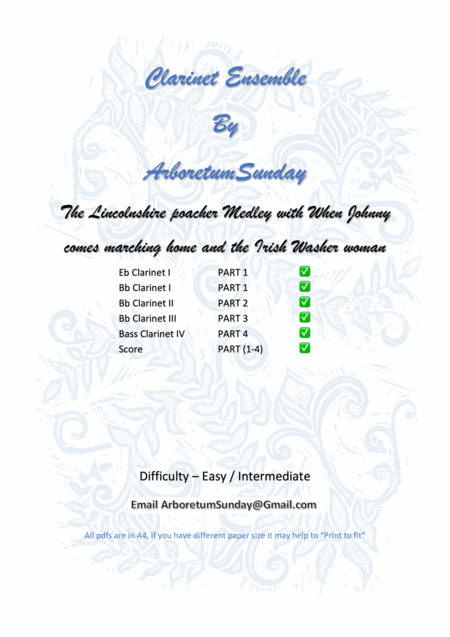 Clarinet Ensemble

By

ArboretumSunday

The Lincolnshire poacher Medley with When Johnny comes marching home and the Irish Washer woman

Eb Clarinet I PART 1 ☑
Bb Clarinet I PART 1 ☑
Bb Clarinet II PART 2 ☑
Bb Clarinet III PART 3 ☑
Bass Clarinet IV PART 4 ☑
Score PART (1-4) ☑

Difficulty – Easy / Intermediate

Email ArboretumSunday@Gmail.com

All pdfs are in A4, if you have different paper size it may help to "Print to fit"